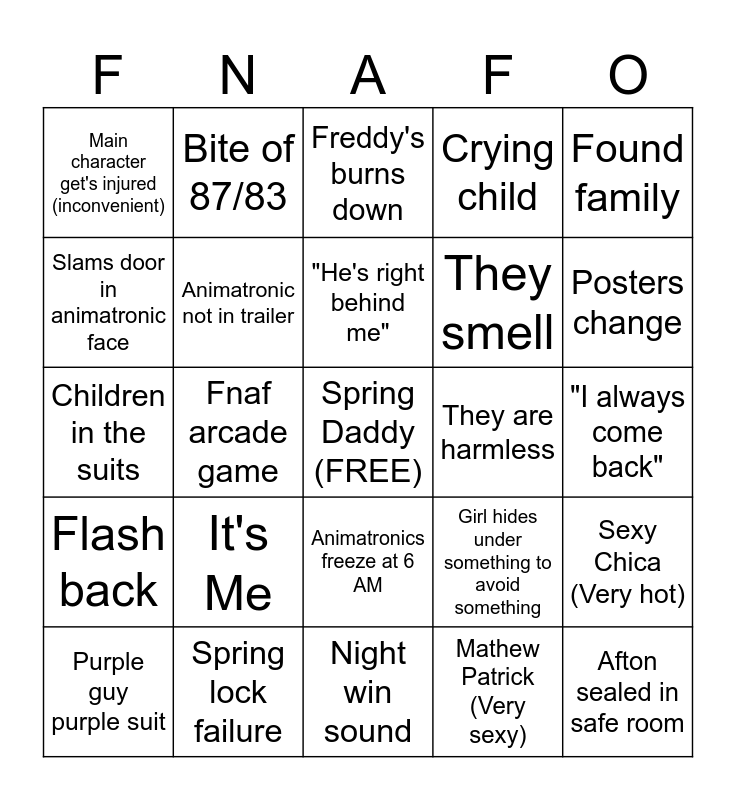 | F | N | A | F | O |
|---|---|---|---|---|
| Main character get's injured (inconvenient) | Bite of 87/83 | Freddy's burns down | Crying child | Found family |
| Slams door in animatronic face | Animatronic not in trailer | "He's right behind me" | They smell | Posters change |
| Children in the suits | Fnaf arcade game | Spring Daddy (FREE) | They are harmless | "I always come back" |
| Flash back | It's Me | Animatronics freeze at 6 AM | Girl hides under something to avoid something | Sexy Chica (Very hot) |
| Purple guy purple suit | Spring lock failure | Night win sound | Mathew Patrick (Very sexy) | Afton sealed in safe room |